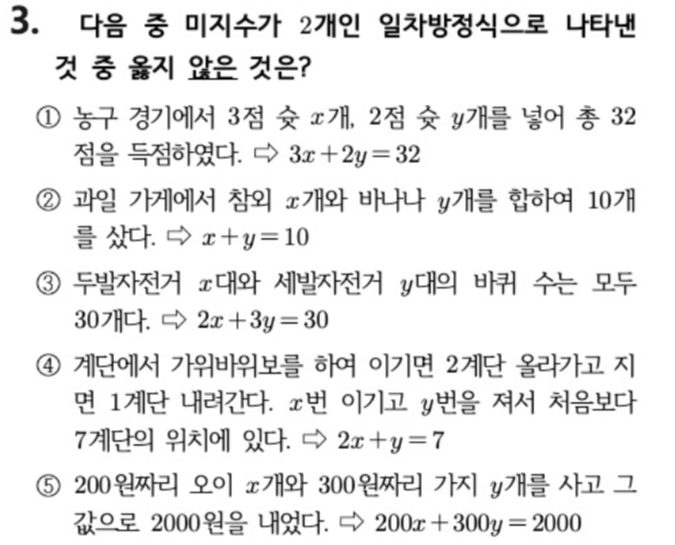 3. 다음 중 미지수가 2개인 일차방정식으로 나타낸 것 중 옳지 않은 것은?

① 농구 경기에서 3점 슛 $x$개, 2점 슛 $y$개를 넣어 총 32점을 득점하였다. ⇨ $3x+2y=32$

② 과일 가게에서 참외 $x$개와 바나나 $y$개를 합하여 10개를 샀다. ⇨ $x+y=10$

③ 두발자전거 $x$대와 세발자전거 $y$대의 바퀴 수는 모두 30개다. ⇨ $2x+3y=30$

④ 계단에서 가위바위보를 하여 이기면 2계단 올라가고 지면 1계단 내려간다. $x$번 이기고 $y$번을 져서 처음보다 7계단의 위치에 있다. ⇨ $2x+y=7$

⑤ 200원짜리 오이 $x$개와 300원짜리 가지 $y$개를 사고 그 값으로 2000원을 내었다. ⇨ $200x+300y=2000$